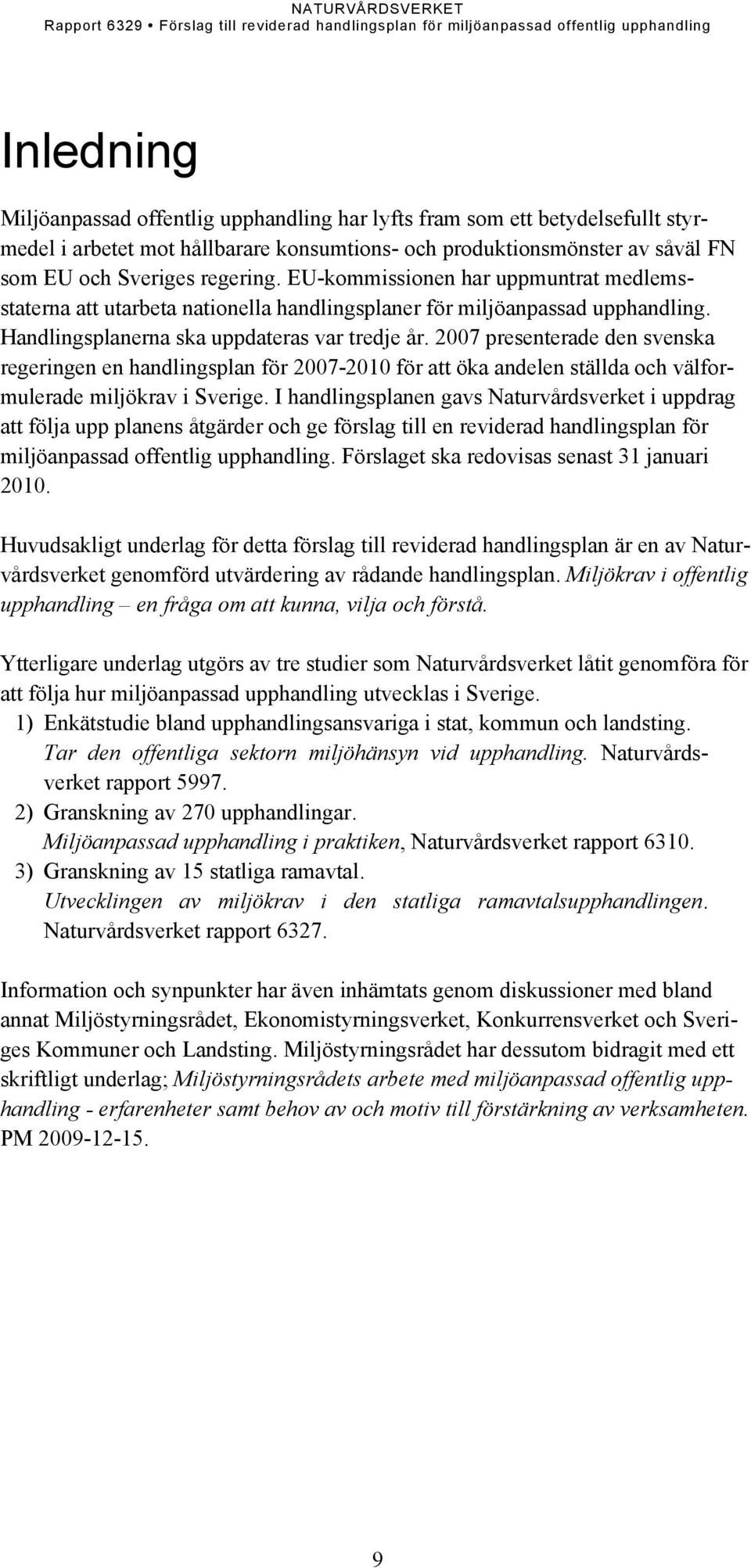 NATURVÅRDSVERKET
Rapport 6329 • Förslag till reviderad handlingsplan för miljöanpassad offentlig upphandling

Inledning

Miljöanpassad offentlig upphandling har lyfts fram som ett betydelsefullt styrmedel i arbetet mot hållbarare konsumtions- och produktionsmönster av såväl FN som EU och Sveriges regering. EU-kommissionen har uppmuntrat medlemsstaterna att utarbeta nationella handlingsplaner för miljöanpassad upphandling. Handlingsplanerna ska uppdateras var tredje år. 2007 presenterade den svenska regeringen en handlingsplan för 2007-2010 för att öka andelen ställda och välformulerade miljökrav i Sverige. I handlingsplanen gavs Naturvårdsverket i uppdrag att följa upp planens åtgärder och ge förslag till en reviderad handlingsplan för miljöanpassad offentlig upphandling. Förslaget ska redovisas senast 31 januari 2010.

Huvudsakligt underlag för detta förslag till reviderad handlingsplan är en av Naturvårdsverket genomförd utvärdering av rådande handlingsplan. Miljökrav i offentlig upphandling – en fråga om att kunna, vilja och förstå.

Ytterligare underlag utgörs av tre studier som Naturvårdsverket låtit genomföra för att följa hur miljöanpassad upphandling utvecklas i Sverige.
1) Enkätstudie bland upphandlingsansvariga i stat, kommun och landsting. Tar den offentliga sektorn miljöhänsyn vid upphandling. Naturvårdsverket rapport 5997.
2) Granskning av 270 upphandlingar. Miljöanpassad upphandling i praktiken, Naturvårdsverket rapport 6310.
3) Granskning av 15 statliga ramavtal. Utvecklingen av miljökrav i den statliga ramavtalsupphandlingen. Naturvårdsverket rapport 6327.

Information och synpunkter har även inhämtats genom diskussioner med bland annat Miljöstyrningsrådet, Ekonomistyrningsverket, Konkurrensverket och Sveriges Kommuner och Landsting. Miljöstyrningsrådet har dessutom bidragit med ett skriftligt underlag; Miljöstyrningsrådets arbete med miljöanpassad offentlig upphandling - erfarenheter samt behov av och motiv till förstärkning av verksamheten. PM 2009-12-15.

9